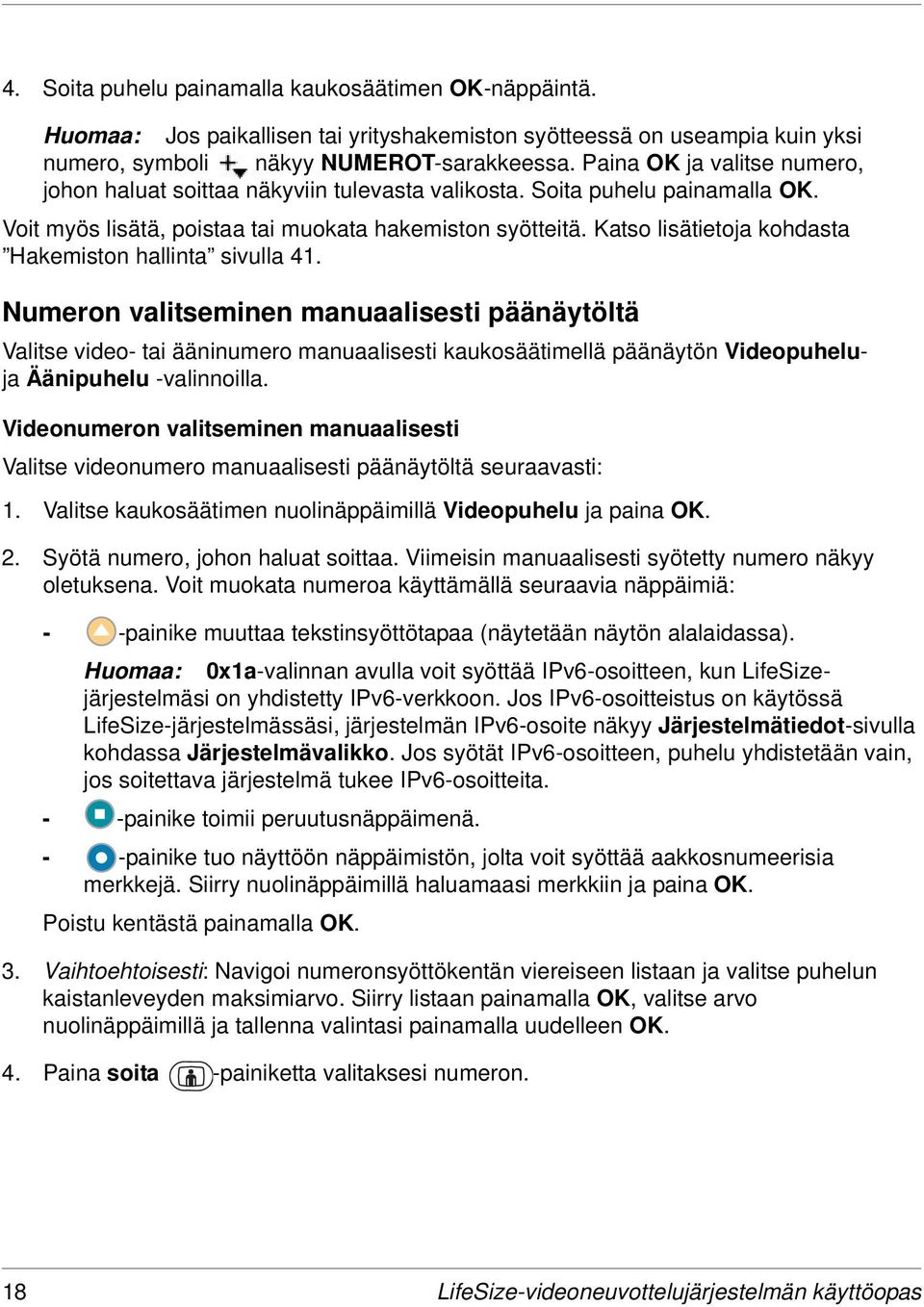 4. Soita puhelu painamalla kaukosäätimen OK-näppäintä.

Huomaa: Jos paikallisen tai yrityshakemiston syötteessä on useampia kuin yksi numero, symboli näkyy NUMEROT-sarakkeessa. Paina OK ja valitse numero, johon haluat soittaa näkyviin tulevasta valikosta. Soita puhelu painamalla OK.

Voit myös lisätä, poistaa tai muokata hakemiston syötteitä. Katso lisätietoja kohdasta ”Hakemiston hallinta” sivulla 41.

Numeron valitseminen manuaalisesti päänäytöltä

Valitse video- tai ääninumero manuaalisesti kaukosäätimellä päänäytön Videopuhelu- ja Äänipuhelu -valinnoilla.

Videonumeron valitseminen manuaalisesti

Valitse videonumero manuaalisesti päänäytöltä seuraavasti:

1. Valitse kaukosäätimen nuolinäppäimillä Videopuhelu ja paina OK.

2. Syötä numero, johon haluat soittaa. Viimeisin manuaalisesti syötetty numero näkyy oletuksena. Voit muokata numeroa käyttämällä seuraavia näppäimiä:

- -painike muuttaa tekstinsyöttötapaa (näytetään näytön alalaidassa).

Huomaa: 0x1a-valinnan avulla voit syöttää IPv6-osoitteen, kun LifeSize-järjestelmäsi on yhdistetty IPv6-verkkoon. Jos IPv6-osoitteistus on käytössä LifeSize-järjestelmässäsi, järjestelmän IPv6-osoite näkyy Järjestelmätiedot-sivulla kohdassa Järjestelmävalikko. Jos syötät IPv6-osoitteen, puhelu yhdistetään vain, jos soitettava järjestelmä tukee IPv6-osoitteita.

- -painike toimii peruutusnäppäimenä.

- -painike tuo näyttöön näppäimistön, jolta voit syöttää aakkosnumeerisia merkkejä. Siirry nuolinäppäimillä haluamaasi merkkiin ja paina OK.

Poistu kentästä painamalla OK.

3. Vaihtoehtoisesti: Navigoi numeronsyöttökentän viereiseen listaan ja valitse puhelun kaistanleveyden maksimiarvo. Siirry listaan painamalla OK, valitse arvo nuolinäppäimillä ja tallenna valintasi painamalla uudelleen OK.

4. Paina soita -painiketta valitaksesi numeron.

18 LifeSize-videoneuvottelujärjestelmän käyttöopas